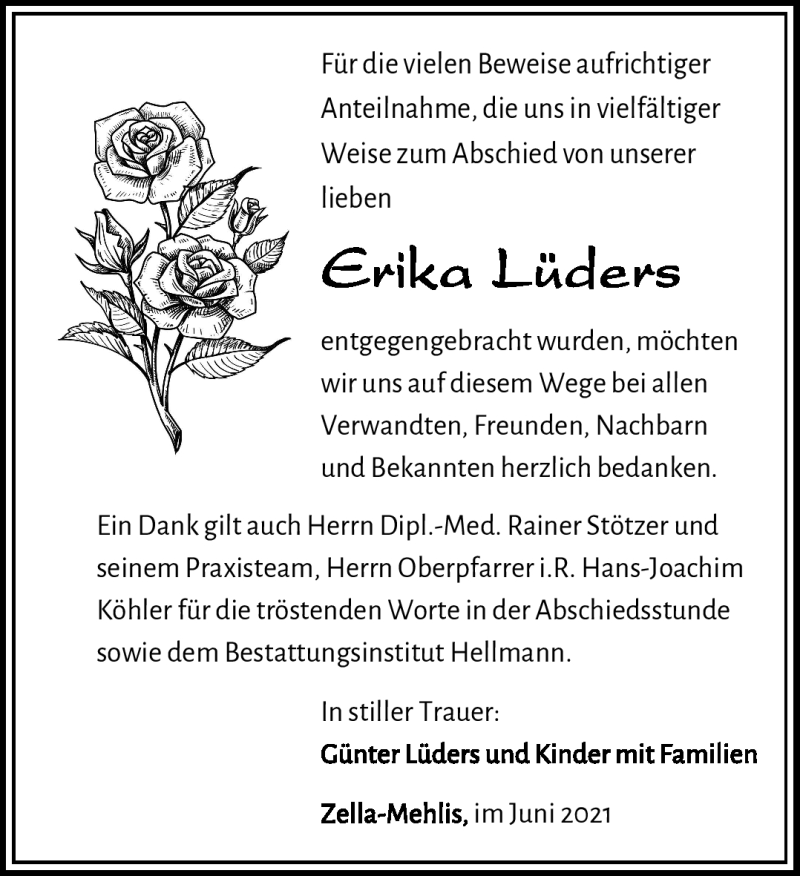 Für die vielen Beweise aufrichtiger Anteilnahme, die uns in vielfältiger Weise zum Abschied von unserer lieben

Erika Lüders

entgegengebracht wurden, möchten wir uns auf diesem Wege bei allen Verwandten, Freunden, Nachbarn und Bekannten herzlich bedanken.

Ein Dank gilt auch Herrn Dipl.-Med. Rainer Stötzer und seinem Praxisteam, Herrn Oberpfarrer i.R. Hans-Joachim Köhler für die tröstenden Worte in der Abschiedsstunde sowie dem Bestattungsinstitut Hellmann.

In stiller Trauer:
Günter Lüders und Kinder mit Familien

Zella-Mehlis, im Juni 2021